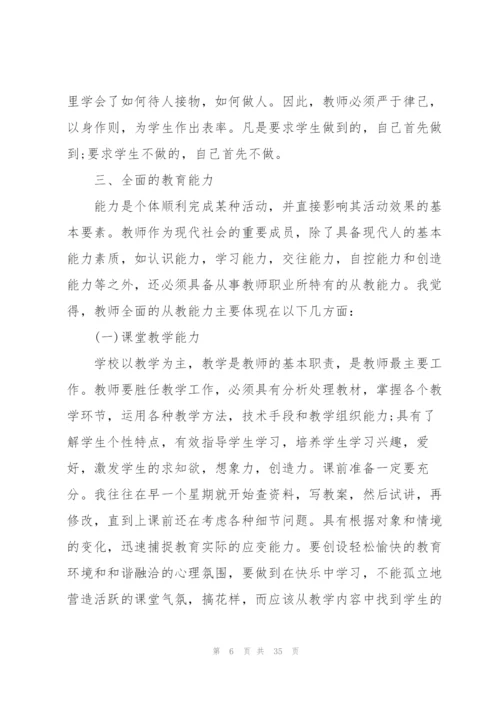 里学会了如何待人接物，如何做人。因此，教师必须严于律己，以身作则，为学生作出表率。凡是要求学生做到的，自己首先做到;要求学生不做的，自己首先不做。

三、全面的教育能力

能力是个体顺利完成某种活动，并直接影响其活动效果的基本要素。教师作为现代社会的重要成员，除了具备现代人的基本能力素质，如认识能力，学习能力，交往能力，自控能力和创造能力等之外，还必须具备从事教师职业所特有的从教能力。我觉得，教师全面的从教能力主要体现在以下几方面:

(一)课堂教学能力

学校以教学为主，教学是教师的基本职责，是教师最主要工作。教师要胜任教学工作，必须具有分析处理教材，掌握各个教学环节，运用各种教学方法，技术手段和教学组织能力;具有了解学生个性特点，有效指导学生学习，培养学生学习兴趣，爱好，激发学生的求知欲，想象力，创造力。课前准备一定要充分。我往往在早一个星期就开始查资料，写教案，然后试讲，再修改，直到上课前还在考虑各种细节问题。具有根据对象和情境的变化，迅速捕捉教育实际的应变能力。要创设轻松愉快的教育环境和和谐融洽的心理氛围，要做到在快乐中学习，不能孤立地营造活跃的课堂气氛，搞花样，而应该从教学内容中找到学生的

第 6 页 共 35 页